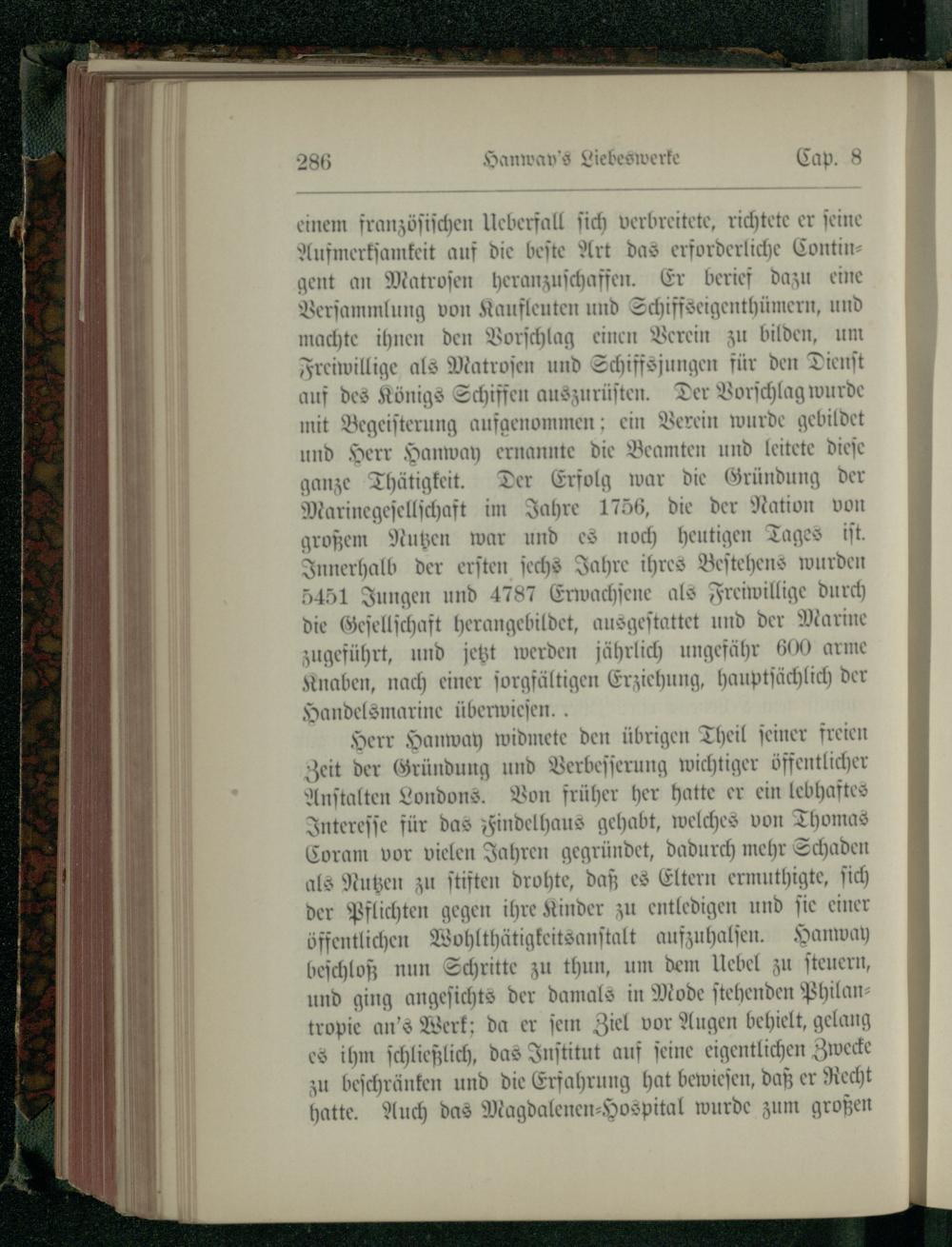 286 Hanway's Liebeswerke Cap. 8

einem französischen Ueberfall sich verbreitete, richtete er seine Aufmerksamkeit auf die beste Art das erforderliche Contingent an Matrosen heranzuschaffen. Er berief dazu eine Versammlung von Kaufleuten und Schiffseigenthümern, und machte ihnen den Vorschlag einen Verein zu bilden, um Freiwillige als Matrosen und Schiffsjungen für den Dienst auf des Königs Schiffen auszurüsten. Der Vorschlag wurde mit Begeisterung aufgenommen; ein Verein wurde gebildet und Herr Hanway ernannte die Beamten und leitete diese ganze Thätigkeit. Der Erfolg war die Gründung der Marinegesellschaft im Jahre 1756, die der Nation von großem Nutzen war und es noch heutigen Tages ist. Innerhalb der ersten sechs Jahre ihres Bestehens wurden 5451 Jungen und 4787 Erwachsene als Freiwillige durch die Gesellschaft herangebildet, ausgestattet und der Marine zugeführt, und jetzt werden jährlich ungefähr 600 arme Knaben, nach einer sorgfältigen Erziehung, hauptsächlich der Handelsmarine überwiesen. .

Herr Hanway widmete den übrigen Theil seiner freien Zeit der Gründung und Verbesserung wichtiger öffentlicher Anstalten Londons. Von früher her hatte er ein lebhaftes Interesse für das Findelhaus gehabt, welches von Thomas Coram vor vielen Jahren gegründet, dadurch mehr Schaden als Nutzen zu stiften drohte, daß es Eltern ermuthigte, sich der Pflichten gegen ihre Kinder zu entledigen und sie einer öffentlichen Wohlthätigkeitsanstalt aufzuhalsen. Hanway beschloß nun Schritte zu thun, um dem Uebel zu steuern, und ging angesichts der damals in Mode stehenden Philantropie an's Werk; da er sein Ziel vor Augen behielt, gelang es ihm schließlich, das Institut auf seine eigentlichen Zwecke zu beschränken und die Erfahrung hat bewiesen, daß er Recht hatte. Auch das Magdalenen-Hospital wurde zum großen